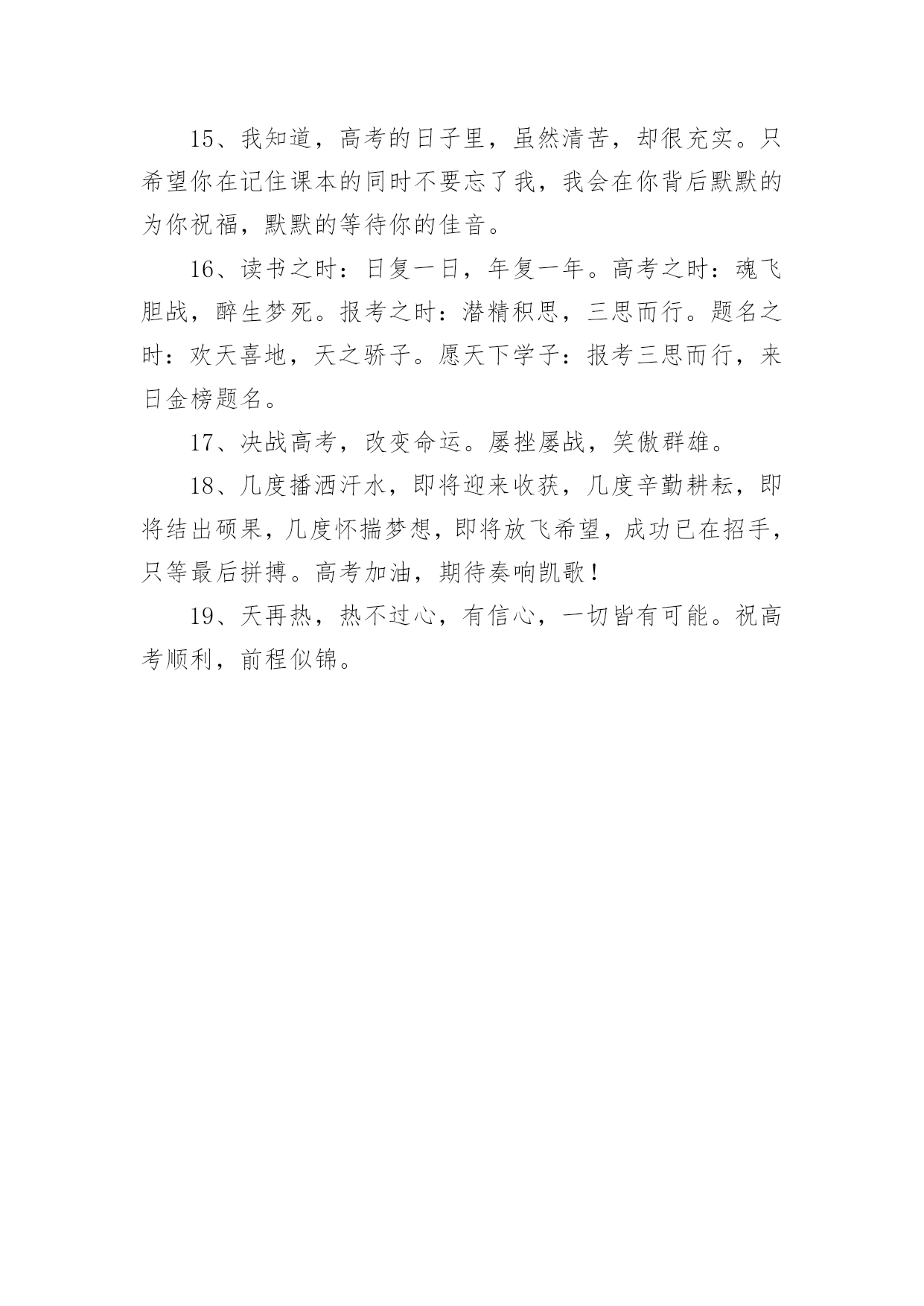 15、我知道，高考的日子里，虽然清苦，却很充实。只希望你在记住课本的同时不要忘了我，我会在你背后默默的为你祝福，默默的等待你的佳音。

16、读书之时：日复一日，年复一年。高考之时：魂飞胆战，醉生梦死。报考之时：潜精积思，三思而行。题名之时：欢天喜地，天之骄子。愿天下学子：报考三思而行，来日金榜题名。

17、决战高考，改变命运。屡挫屡战，笑傲群雄。

18、几度播洒汗水，即将迎来收获，几度辛勤耕耘，即将结出硕果，几度怀揣梦想，即将放飞希望，成功已在招手，只等最后拼搏。高考加油，期待奏响凯歌！

19、天再热，热不过心，有信心，一切皆有可能。祝高考顺利，前程似锦。